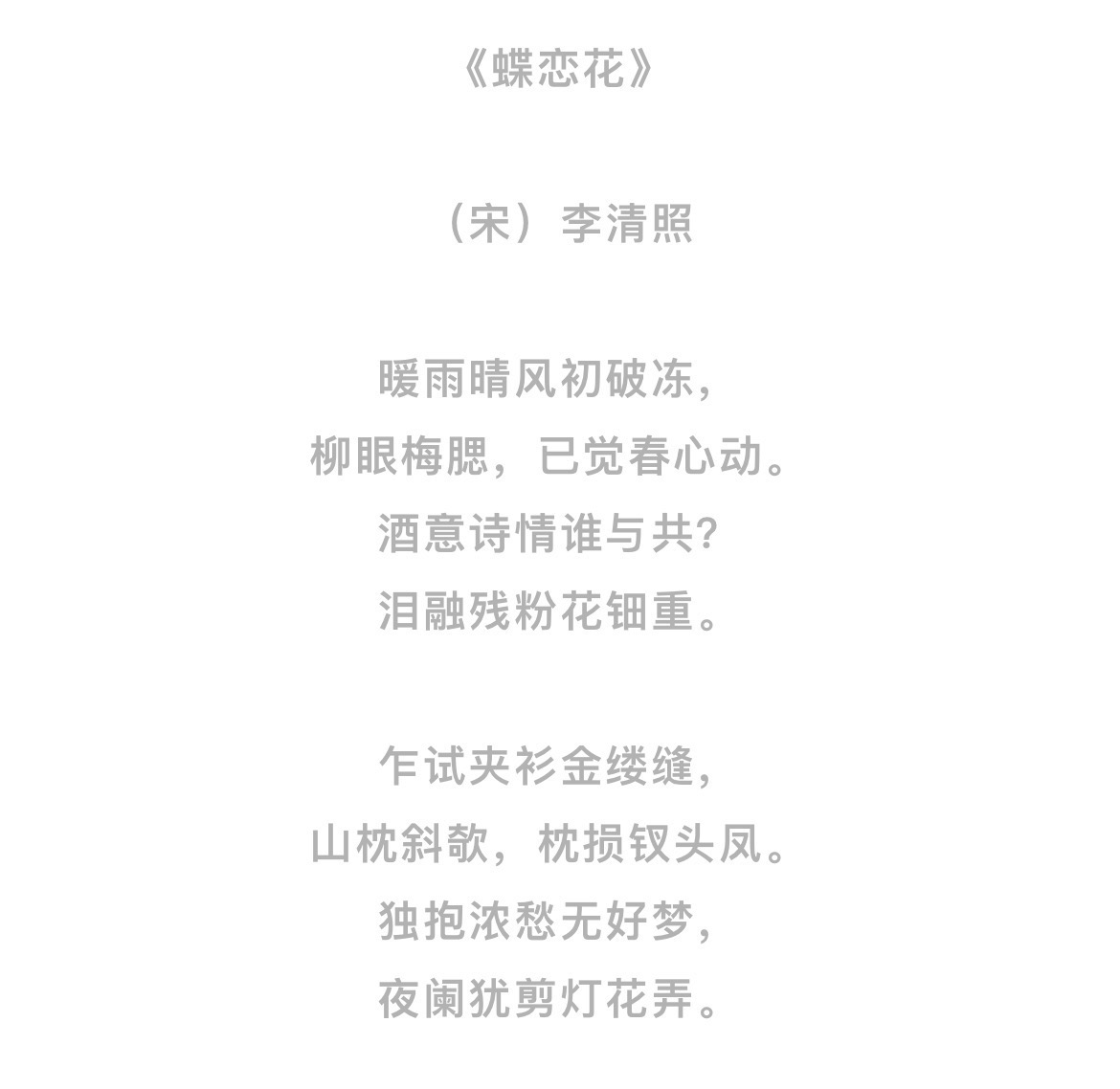 《蝶恋花》

（宋）李清照

暖雨晴风初破冻，
柳眼梅腮，已觉春心动。
酒意诗情谁与共?
泪融残粉花钿重。

乍试夹衫金缕缝，
山枕斜欹，枕损钗头凤。
独抱浓愁无好梦，
夜阑犹剪灯花弄。